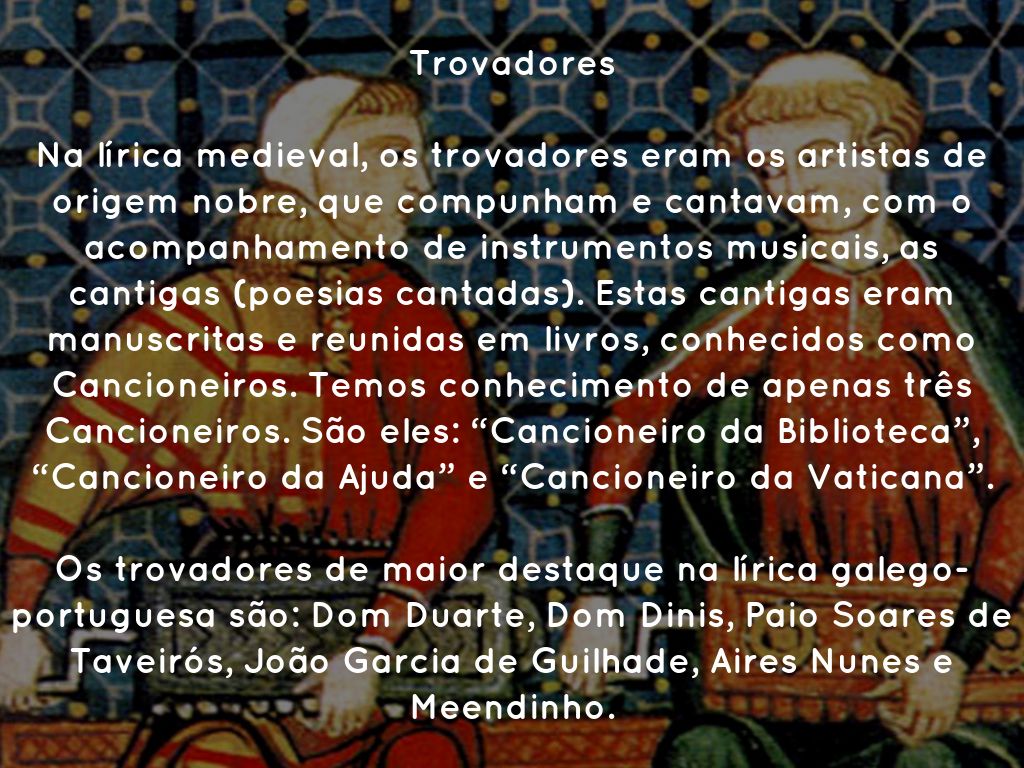 Trovadores

Na lírica medieval, os trovadores eram os artistas de origem nobre, que compunham e cantavam, com o acompanhamento de instrumentos musicais, as cantigas (poesias cantadas). Estas cantigas eram manuscritas e reunidas em livros, conhecidos como Cancioneiros. Temos conhecimento de apenas três Cancioneiros. São eles: "Cancioneiro da Biblioteca", "Cancioneiro da Ajuda" e "Cancioneiro da Vaticana".

Os trovadores de maior destaque na lírica galego-portuguesa são: Dom Duarte, Dom Dinis, Paio Soares de Taveirós, João Garcia de Guilhade, Aires Nunes e Meendinho.